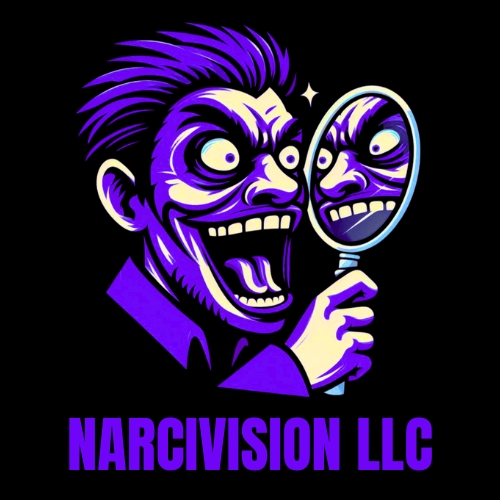 NARCIVISION LLC